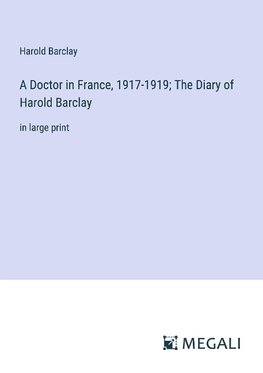 Harold Barclay

A Doctor in France, 1917-1919; The Diary of Harold Barclay

in large print

MEGALI